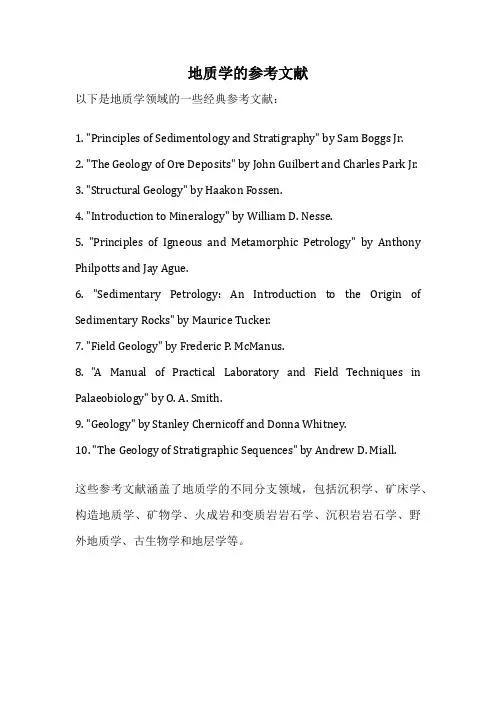 地质学的参考文献

以下是地质学领域的一些经典参考文献：

1. "Principles of Sedimentology and Stratigraphy" by Sam Boggs Jr.

2. "The Geology of Ore Deposits" by John Guilbert and Charles Park Jr.

3. "Structural Geology" by Haakon Fossen.

4. "Introduction to Mineralogy" by William D. Nesse.

5. "Principles of Igneous and Metamorphic Petrology" by Anthony Philpotts and Jay Ague.

6. "Sedimentary Petrology: An Introduction to the Origin of Sedimentary Rocks" by Maurice Tucker.

7. "Field Geology" by Frederic P. McManus.

8. "A Manual of Practical Laboratory and Field Techniques in Palaeobiology" by O. A. Smith.

9. "Geology" by Stanley Chernicoff and Donna Whitney.

10. "The Geology of Stratigraphic Sequences" by Andrew D. Miall.

这些参考文献涵盖了地质学的不同分支领域，包括沉积学、矿床学、构造地质学、矿物学、火成岩和变质岩岩石学、沉积岩岩石学、野外地质学、古生物学和地层学等。